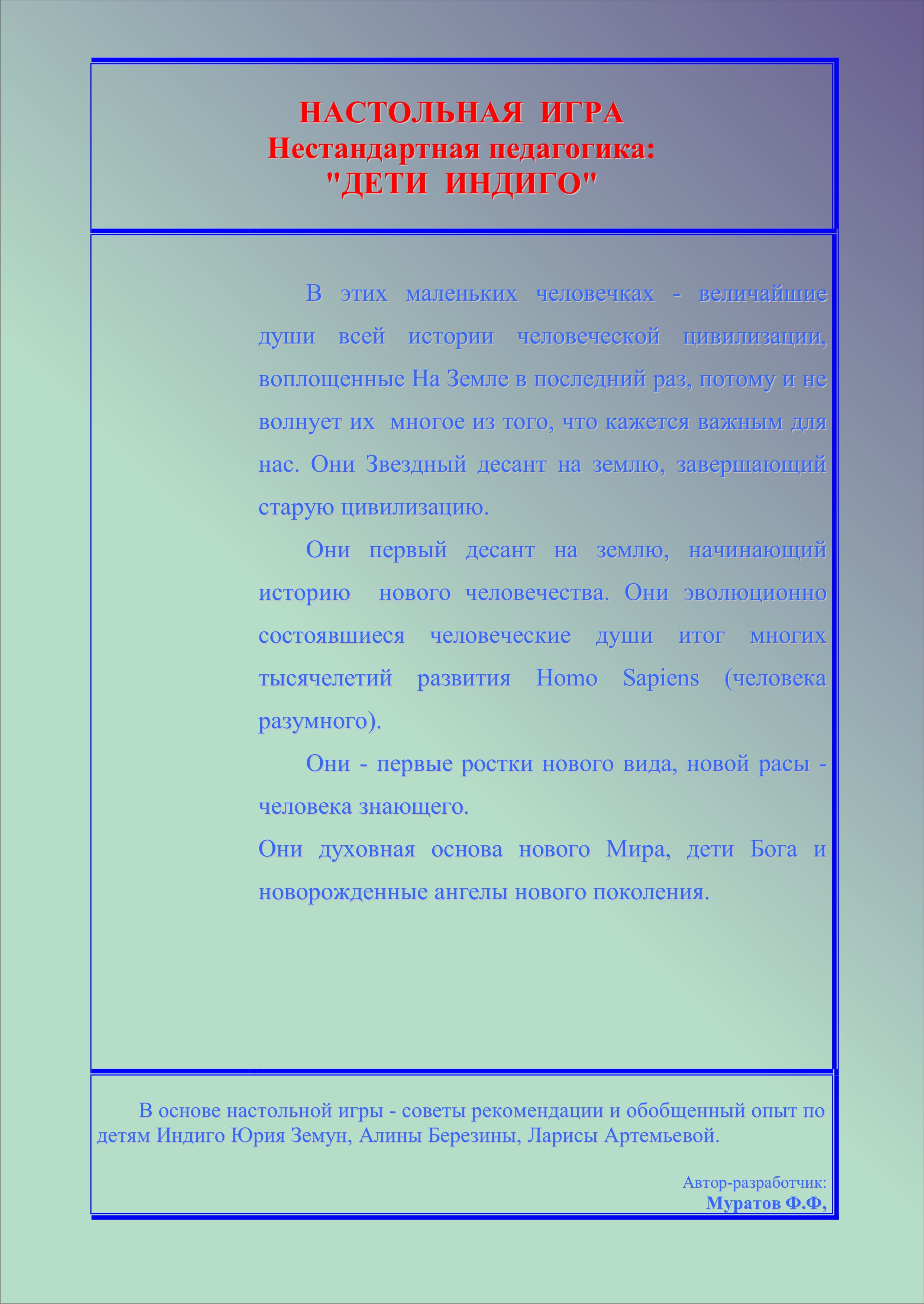 НАСТОЛЬНАЯ ИГРА
Нестандартная педагогика:
"ДЕТИ ИНДИГО"

В этих маленьких человечках - величайшие души всей истории человеческой цивилизации, воплощенные На Земле в последний раз, потому и не волнует их многое из того, что кажется важным для нас. Они Звездный десант на землю, завершающий старую цивилизацию.

Они первый десант на землю, начинающий историю нового человечества. Они эволюционно состоявшиеся человеческие души итог многих тысячелетий развития Homo Sapiens (человека разумного).

Они - первые ростки нового вида, новой расы - человека знающего.

Они духовная основа нового Мира, дети Бога и новорожденные ангелы нового поколения.

В основе настольной игры - советы рекомендации и обобщенный опыт по детям Индиго Юрия Земун, Алины Березины, Ларисы Артемьевой.

Автор-разработчик:
Муратов Ф.Ф,